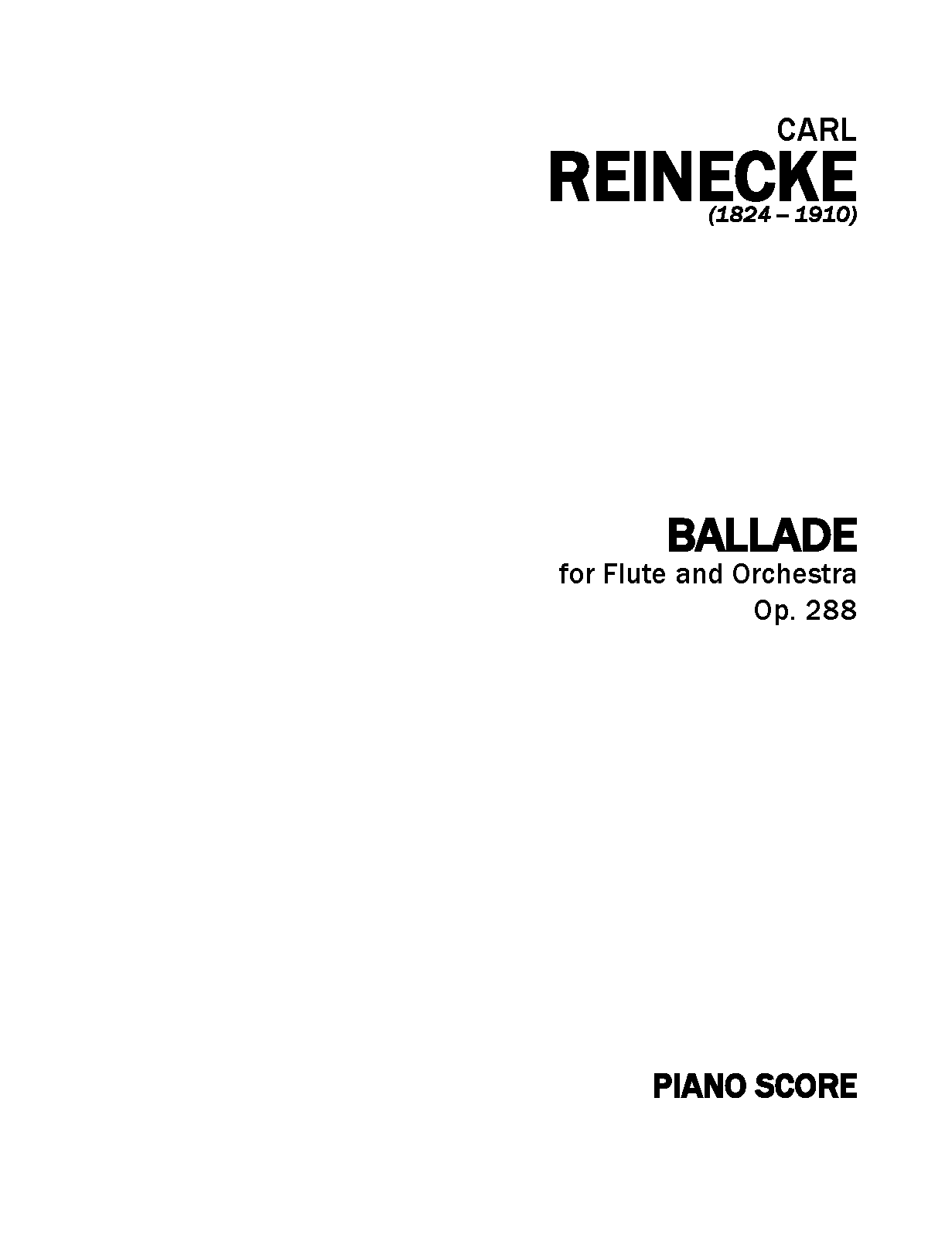 CARL
REINECKE
(1824 – 1910)

BALLADE
for Flute and Orchestra
Op. 288

PIANO SCORE